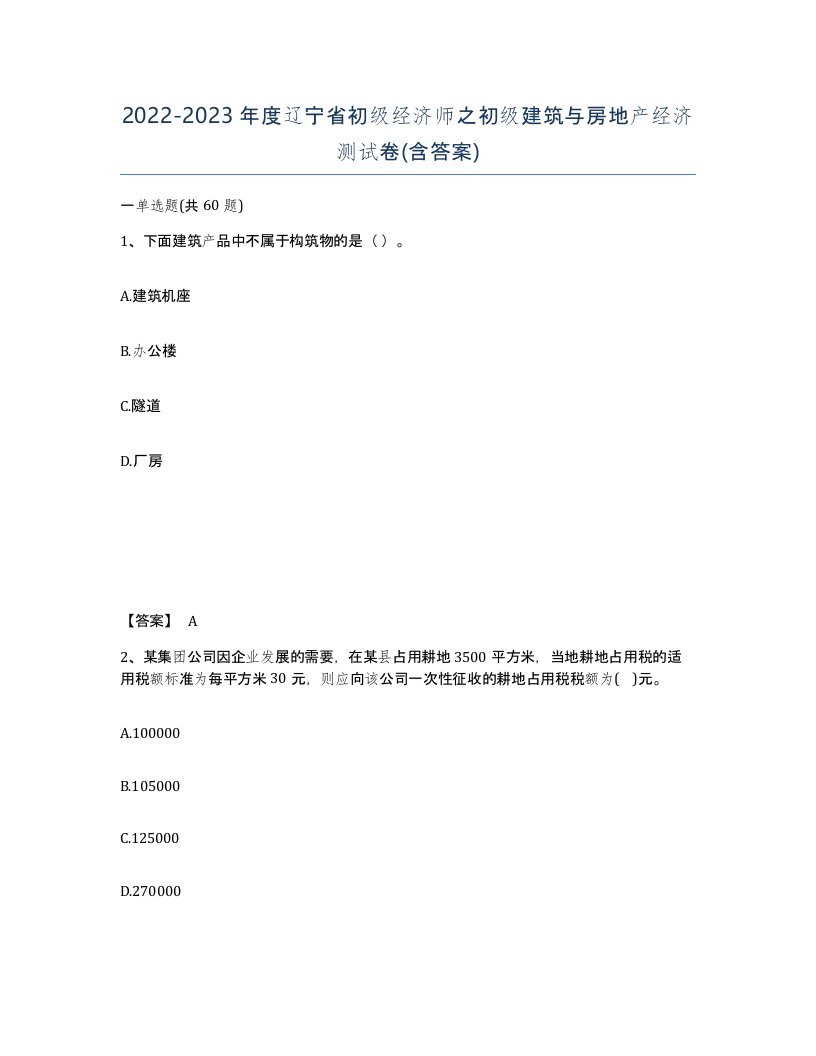 2022-2023年度辽宁省初级经济师之初级建筑与房地产经济测试卷(含答案)

一单选题(共60题)

1、下面建筑产品中不属于构筑物的是（）。

A.建筑机座

B.办公楼

C.隧道

D.厂房

【答案】 A

2、某集团公司因企业发展的需要，在某县占用耕地3500平方米，当地耕地占用税的适用税额标准为每平方米30元，则应向该公司一次性征收的耕地占用税税额为( )元。

A.100000

B.105000

C.125000

D.270000